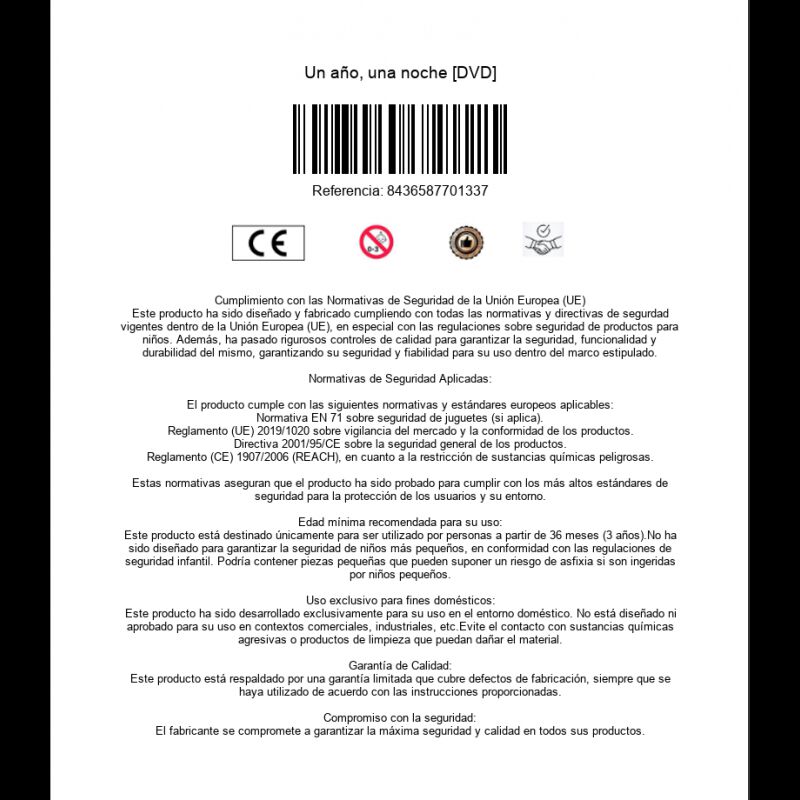 Un año, una noche [DVD]

Referencia: 8436587701337

CE

0-3

Cumplimiento con las Normativas de Seguridad de la Unión Europea (UE)
Este producto ha sido diseñado y fabricado cumpliendo con todas las normativas y directivas de segurdad vigentes dentro de la Unión Europea (UE), en especial con las regulaciones sobre seguridad de productos para niños. Además, ha pasado rigurosos controles de calidad para garantizar la seguridad, funcionalidad y durabilidad del mismo, garantizando su seguridad y fiabilidad para su uso dentro del marco estipulado.

Normativas de Seguridad Aplicadas:

El producto cumple con las siguientes normativas y estándares europeos aplicables:
Normativa EN 71 sobre seguridad de juguetes (si aplica).
Reglamento (UE) 2019/1020 sobre vigilancia del mercado y la conformidad de los productos.
Directiva 2001/95/CE sobre la seguridad general de los productos.
Reglamento (CE) 1907/2006 (REACH), en cuanto a la restricción de sustancias químicas peligrosas.

Estas normativas aseguran que el producto ha sido probado para cumplir con los más altos estándares de seguridad para la protección de los usuarios y su entorno.

Edad mínima recomendada para su uso:
Este producto está destinado únicamente para ser utilizado por personas a partir de 36 meses (3 años).No ha sido diseñado para garantizar la seguridad de niños más pequeños, en conformidad con las regulaciones de seguridad infantil. Podría contener piezas pequeñas que pueden suponer un riesgo de asfixia si son ingeridas por niños pequeños.

Uso exclusivo para fines domésticos:
Este producto ha sido desarrollado exclusivamente para su uso en el entorno doméstico. No está diseñado ni aprobado para su uso en contextos comerciales, industriales, etc.Evite el contacto con sustancias químicas agresivas o productos de limpieza que puedan dañar el material.

Garantía de Calidad:
Este producto está respaldado por una garantía limitada que cubre defectos de fabricación, siempre que se haya utilizado de acuerdo con las instrucciones proporcionadas.

Compromiso con la seguridad:
El fabricante se compromete a garantizar la máxima seguridad y calidad en todos sus productos.